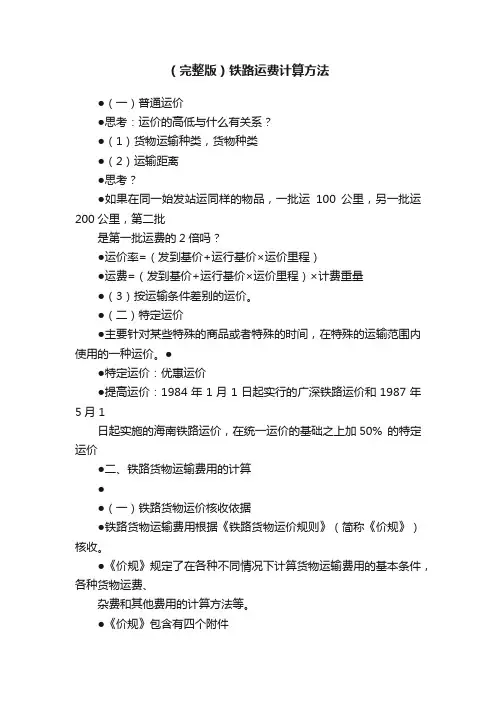 （完整版）铁路运费计算方法

●（一）普通运价

●思考：运价的高低与什么有关系？

●（1）货物运输种类，货物种类

●（2）运输距离

●思考？

●如果在同一始发站运同样的物品，一批运 100 公里，另一批运 200 公里，第二批

是第一批运费的 2 倍吗？

●运价率=（发到基价+运行基价×运价里程）

●运费=（发到基价+运行基价×运价里程）×计费重量

●（3）按运输条件差别的运价。

●（二）特定运价

●主要针对某些特殊的商品或者特殊的时间，在特殊的运输范围内使用的一种运价。●

●特定运价：优惠运价

●提高运价：1984 年 1 月 1 日起实行的广深铁路运价和 1987 年 5 月 1

日起实施的海南铁路运价，在统一运价的基础之上加 50% 的特定运价

●二、铁路货物运输费用的计算

●

●（一）铁路货物运价核收依据

●铁路货物运输费用根据《铁路货物运价规则》（简称《价规》）核收。

●《价规》规定了在各种不同情况下计算货物运输费用的基本条件，各种货物运费、

杂费和其他费用的计算方法等。

●《价规》包含有四个附件